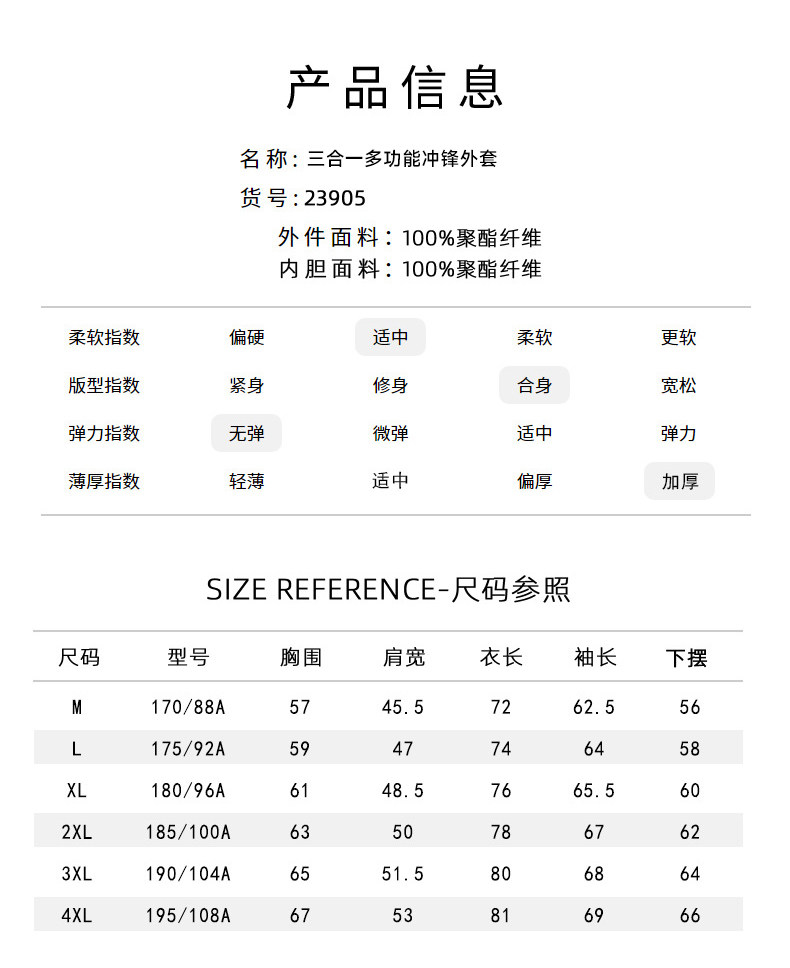 产品信息

名称：三合一多功能冲锋外套
货号：23905
外件面料：100%聚酯纤维
内胆面料：100%聚酯纤维

| 柔软指数 | 偏硬 | 适中 | 柔软 | 更软 |
|---|---|---|---|---|
| 版型指数 | 紧身 | 修身 | 合身 | 宽松 |
| 弹力指数 | 无弹 | 微弹 | 适中 | 弹力 |
| 薄厚指数 | 轻薄 | 适中 | 偏厚 | 加厚 |

SIZE REFERENCE-尺码参照

| 尺码 | 型号 | 胸围 | 肩宽 | 衣长 | 袖长 | 下摆 |
|---|---|---|---|---|---|---|
| M | 170/88A | 57 | 45.5 | 72 | 62.5 | 56 |
| L | 175/92A | 59 | 47 | 74 | 64 | 58 |
| XL | 180/96A | 61 | 48.5 | 76 | 65.5 | 60 |
| 2XL | 185/100A | 63 | 50 | 78 | 67 | 62 |
| 3XL | 190/104A | 65 | 51.5 | 80 | 68 | 64 |
| 4XL | 195/108A | 67 | 53 | 81 | 69 | 66 |